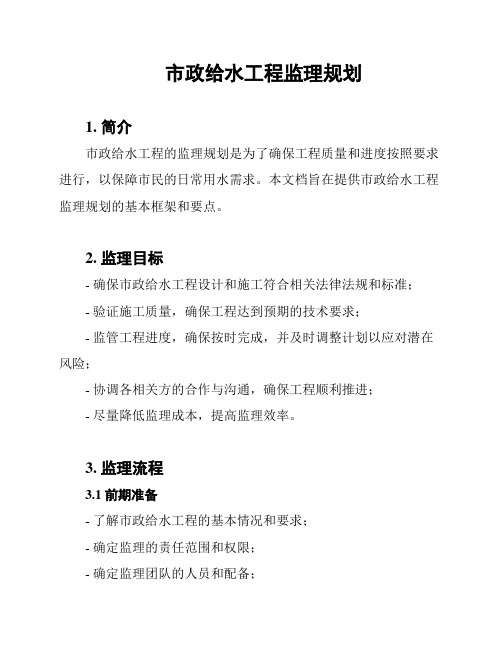 市政给水工程监理规划

1. 简介

市政给水工程的监理规划是为了确保工程质量和进度按照要求进行，以保障市民的日常用水需求。本文档旨在提供市政给水工程监理规划的基本框架和要点。

2. 监理目标

- 确保市政给水工程设计和施工符合相关法律法规和标准；

- 验证施工质量，确保工程达到预期的技术要求；

- 监管工程进度，确保按时完成，并及时调整计划以应对潜在风险；

- 协调各相关方的合作与沟通，确保工程顺利推进；

- 尽量降低监理成本，提高监理效率。

3. 监理流程

3.1 前期准备

- 了解市政给水工程的基本情况和要求；

- 确定监理的责任范围和权限；

- 确定监理团队的人员和配备；